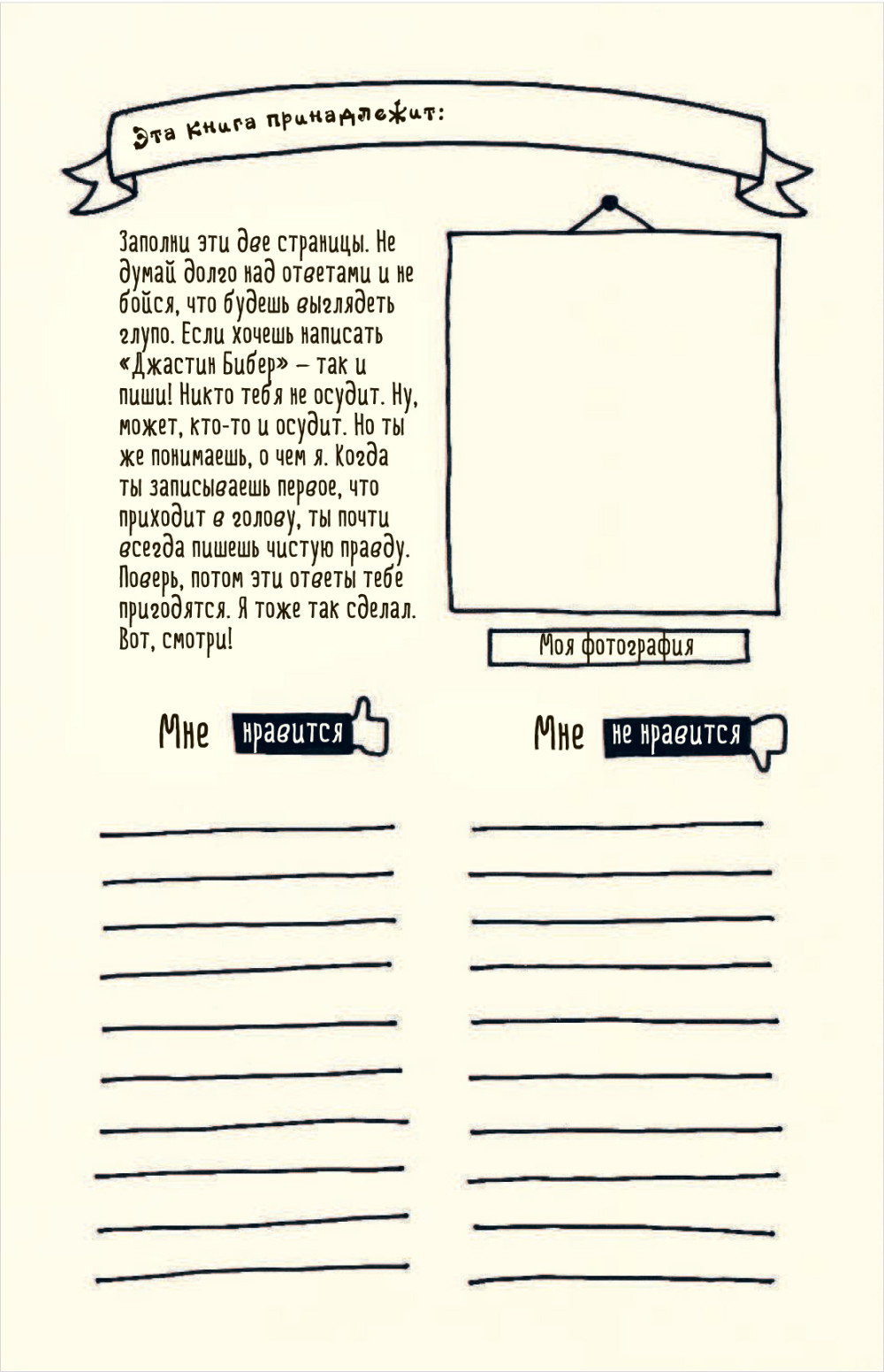 Эта книга принадлежит:

Заполни эти две страницы. Не думай долго над ответами и не бойся, что будешь выглядеть глупо. Если хочешь написать «Джастин Бибер» – так и пиши! Никто тебя не осудит. Ну, может, кто-то и осудит. Но ты же понимаешь, о чем я. Когда ты записываешь первое, что приходит в голову, ты почти всегда пишешь чистую правду. Поверь, потом эти ответы тебе пригодятся. Я тоже так сделал. Вот, смотри!

Моя фотография

Мне нравится

Мне не нравится